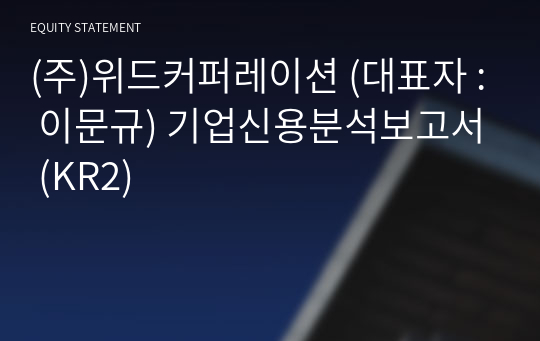 EQUITY STATEMENT

(주)위드커퍼레이션 (대표자 : 이문규) 기업신용분석보고서 (KR2)